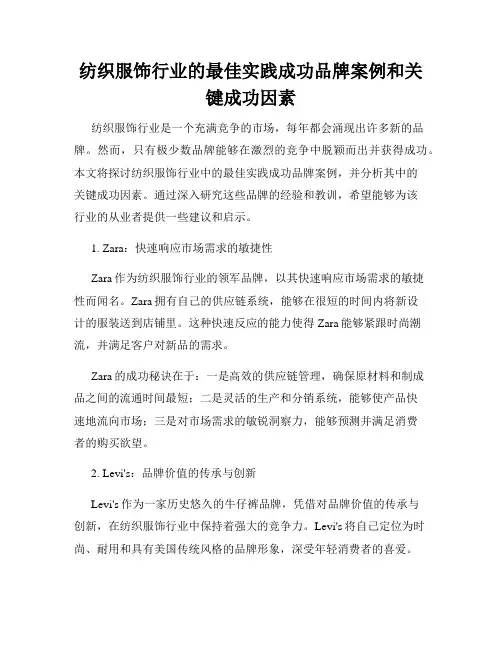 纺织服饰行业的最佳实践成功品牌案例和关键成功因素

纺织服饰行业是一个充满竞争的市场，每年都会涌现出许多新的品牌。然而，只有极少数品牌能够在激烈的竞争中脱颖而出并获得成功。本文将探讨纺织服饰行业中的最佳实践成功品牌案例，并分析其中的关键成功因素。通过深入研究这些品牌的经验和教训，希望能够为该行业的从业者提供一些建议和启示。

1. Zara：快速响应市场需求的敏捷性

Zara 作为纺织服饰行业的领军品牌，以其快速响应市场需求的敏捷性而闻名。Zara 拥有自己的供应链系统，能够在很短的时间内将新设计的服装送到店铺里。这种快速反应的能力使得 Zara 能够紧跟时尚潮流，并满足客户对新品的需求。

Zara 的成功秘诀在于：一是高效的供应链管理，确保原材料和制成品之间的流通时间最短；二是灵活的生产和分销系统，能够使产品快速地流向市场；三是对市场需求的敏锐洞察力，能够预测并满足消费者的购买欲望。

2. Levi's：品牌价值的传承与创新

Levi's 作为一家历史悠久的牛仔裤品牌，凭借对品牌价值的传承与创新，在纺织服饰行业中保持着强大的竞争力。Levi's 将自己定位为时尚、耐用和具有美国传统风格的品牌形象，深受年轻消费者的喜爱。